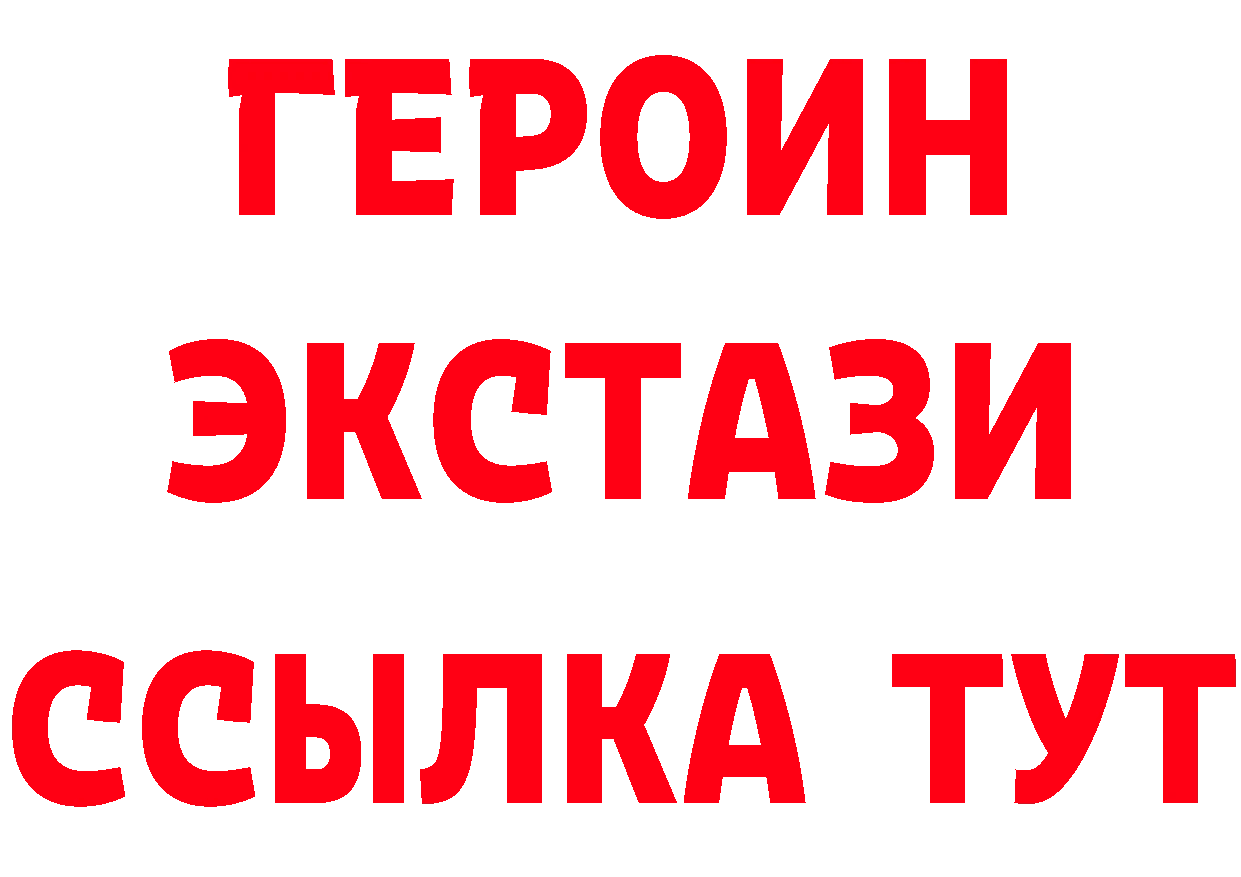 ГЕРОИН
ЭКСТАЗИ
ССЫЛКА ТУТ